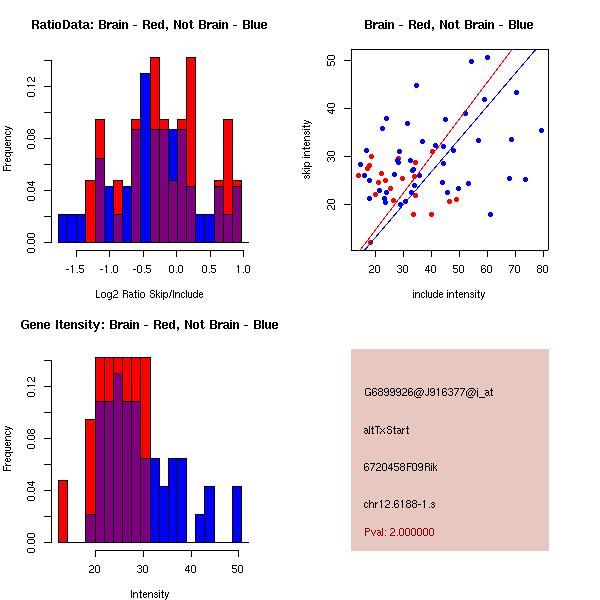 RatioData: Brain - Red, Not Brain - Blue

Frequency

0.00 0.04 0.08 0.12

-1.5 -1.0 -0.5 0.0 0.5 1.0

Log2 Ratio Skip/Include

Brain - Red, Not Brain - Blue

skip intensity

20 30 40 50

20 30 40 50 60 70 80

include intensity

Gene Itensity: Brain - Red, Not Brain - Blue

Frequency

0.00 0.04 0.08 0.12

20 30 40 50

Intensity

G6899926@J916377@i_at

altTxStart

6720458F09Rik

chr12.6188-1.s

Pval: 2.000000